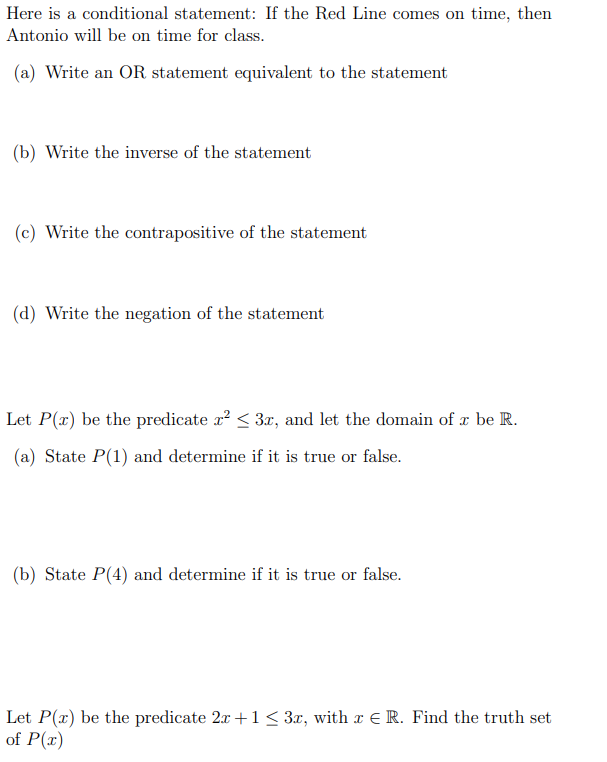 Here is a conditional statement: If the Red Line comes on time, then Antonio will be on time for class.

(a) Write an OR statement equivalent to the statement

(b) Write the inverse of the statement

(c) Write the contrapositive of the statement

(d) Write the negation of the statement

Let $P(x)$ be the predicate $x^2 \leq 3x$, and let the domain of $x$ be $\mathbb{R}$.

(a) State $P(1)$ and determine if it is true or false.

(b) State $P(4)$ and determine if it is true or false.

Let $P(x)$ be the predicate $2x + 1 \leq 3x$, with $x \in \mathbb{R}$. Find the truth set of $P(x)$